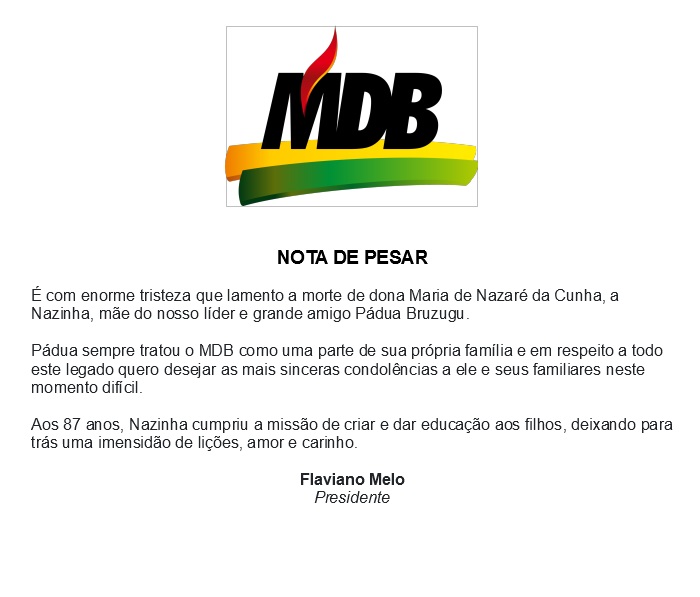 MDB

NOTA DE PESAR

É com enorme tristeza que lamento a morte de dona Maria de Nazaré da Cunha, a Nazinha, mãe do nosso líder e grande amigo Pádua Bruzugu.

Pádua sempre tratou o MDB como uma parte de sua própria família e em respeito a todo este legado quero desejar as mais sinceras condolências a ele e seus familiares neste momento difícil.

Aos 87 anos, Nazinha cumpriu a missão de criar e dar educação aos filhos, deixando para trás uma imensidão de lições, amor e carinho.

Flaviano Melo
Presidente